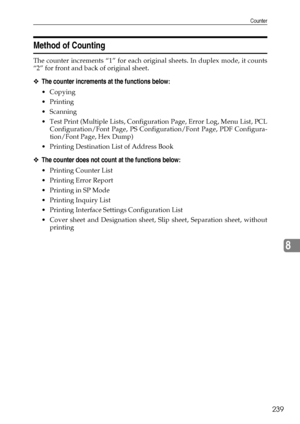 Counter

Method of Counting

The counter increments "1" for each original sheets. In duplex mode, it counts "2" for front and back of original sheet.

❖ The counter increments at the functions below:

• Copying
• Printing
• Scanning
• Test Print (Multiple Lists, Configuration Page, Error Log, Menu List, PCL Configuration/Font Page, PS Configuration/Font Page, PDF Configuration/Font Page, Hex Dump)
• Printing Destination List of Address Book

❖ The counter does not count at the functions below:

• Printing Counter List
• Printing Error Report
• Printing in SP Mode
• Printing Inquiry List
• Printing Interface Settings Configuration List
• Cover sheet and Designation sheet, Slip sheet, Separation sheet, without printing

8

239